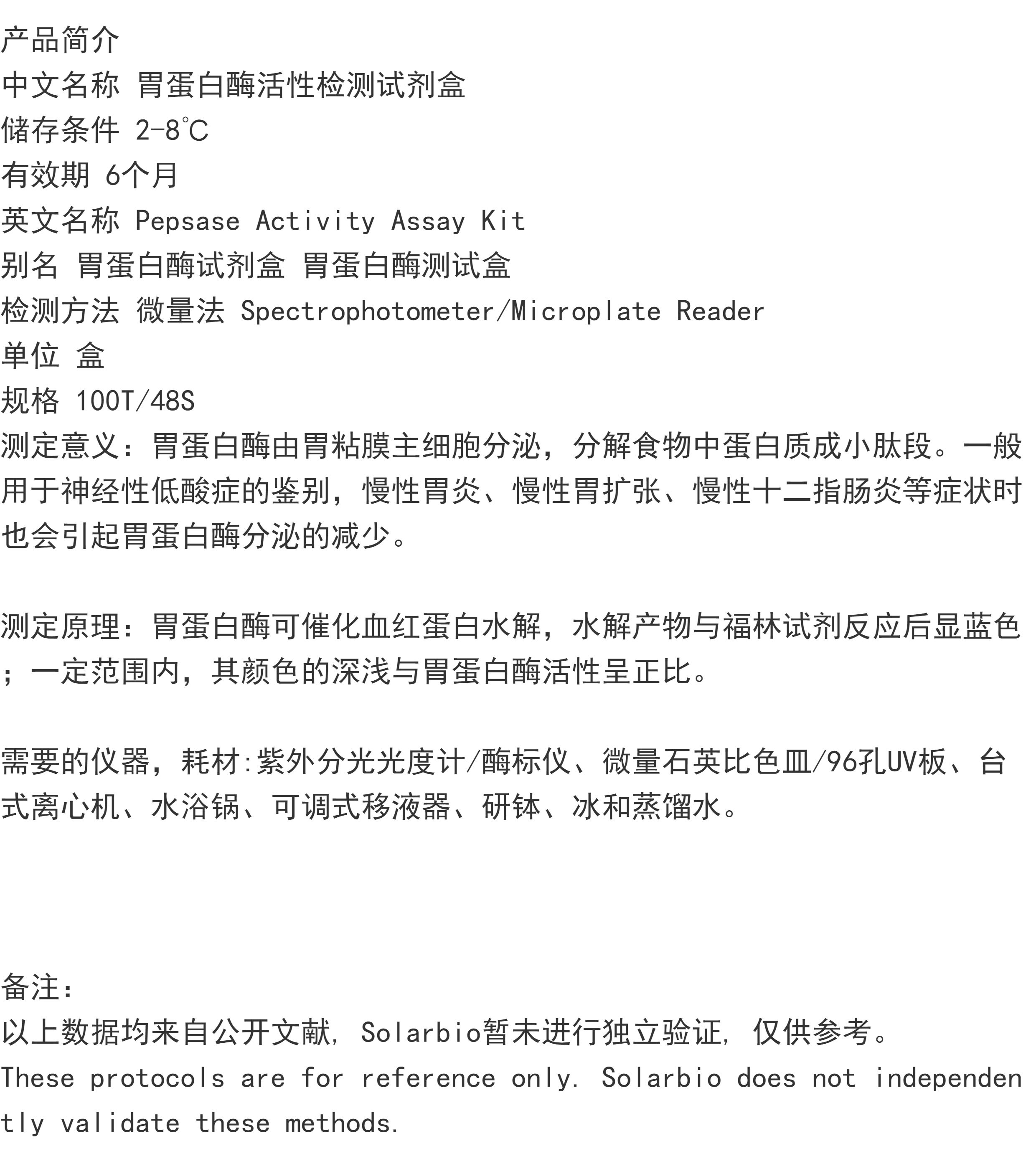 产品简介
中文名称 胃蛋白酶活性检测试剂盒
储存条件 2-8℃
有效期 6个月
英文名称 Pepsase Activity Assay Kit
别名 胃蛋白酶试剂盒 胃蛋白酶测试盒
检测方法 微量法 Spectrophotometer/Microplate Reader
单位 盒
规格 100T/48S
测定意义：胃蛋白酶由胃粘膜主细胞分泌，分解食物中蛋白质成小肽段。一般用于神经性低酸症的鉴别，慢性胃炎、慢性胃扩张、慢性十二指肠炎等症状时也会引起胃蛋白酶分泌的减少。

测定原理：胃蛋白酶可催化血红蛋白水解，水解产物与福林试剂反应后显蓝色；一定范围内，其颜色的深浅与胃蛋白酶活性呈正比。

需要的仪器，耗材:紫外分光光度计/酶标仪、微量石英比色皿/96孔UV板、台式离心机、水浴锅、可调式移液器、研钵、冰和蒸馏水。

备注:
以上数据均来自公开文献, Solarbio暂未进行独立验证, 仅供参考。
These protocols are for reference only. Solarbio does not independently validate these methods.